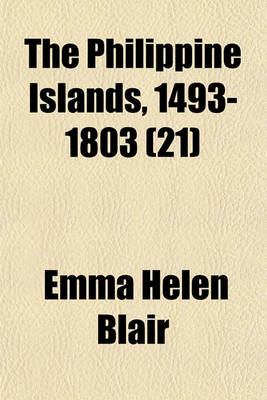 The Philippine Islands, 1493-1803 (21)

Emma Helen Blair